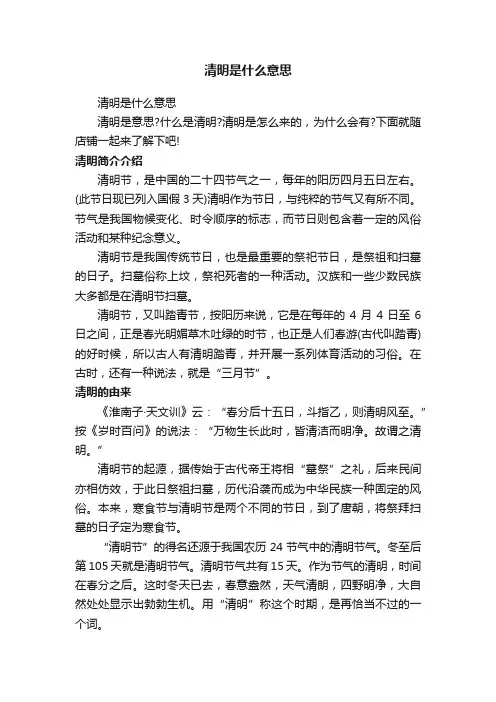 清明是什么意思

清明是什么意思

清明是意思?什么是清明?清明是怎么来的，为什么会有?下面就随店铺一起来了解下吧!

清明简介介绍

清明节，是中国的二十四节气之一，每年的阳历四月五日左右。(此节日现已列入国假 3 天)清明作为节日，与纯粹的节气又有所不同。节气是我国物候变化、时令顺序的标志，而节日则包含着一定的风俗活动和某种纪念意义。

清明节是我国传统节日，也是最重要的祭祀节日，是祭祖和扫墓的日子。扫墓俗称上坟，祭祀死者的一种活动。汉族和一些少数民族大多都是在清明节扫墓。

清明节，又叫踏青节，按阳历来说，它是在每年的 4 月 4 日至 6 日之间，正是春光明媚草木吐绿的时节，也正是人们春游(古代叫踏青)的好时候，所以古人有清明踏青，并开展一系列体育活动的习俗。在古时，还有一种说法，就是“三月节”。

清明的由来

《淮南子·天文训》云：“春分后十五日，斗指乙，则清明风至。”按《岁时百问》的说法：“万物生长此时，皆清洁而明净。故谓之清明。”

清明节的起源，据传始于古代帝王将相“墓祭”之礼，后来民间亦相仿效，于此日祭祖扫墓，历代沿袭而成为中华民族一种固定的风俗。本来，寒食节与清明节是两个不同的节日，到了唐朝，将祭拜扫墓的日子定为寒食节。

“清明节”的得名还源于我国农历 24 节气中的清明节气。冬至后第 105 天就是清明节气。清明节气共有 15 天。作为节气的清明，时间在春分之后。这时冬天已去，春意盎然，天气清朗，四野明净，大自然处处显示出勃勃生机。用“清明”称这个时期，是再恰当不过的一个词。